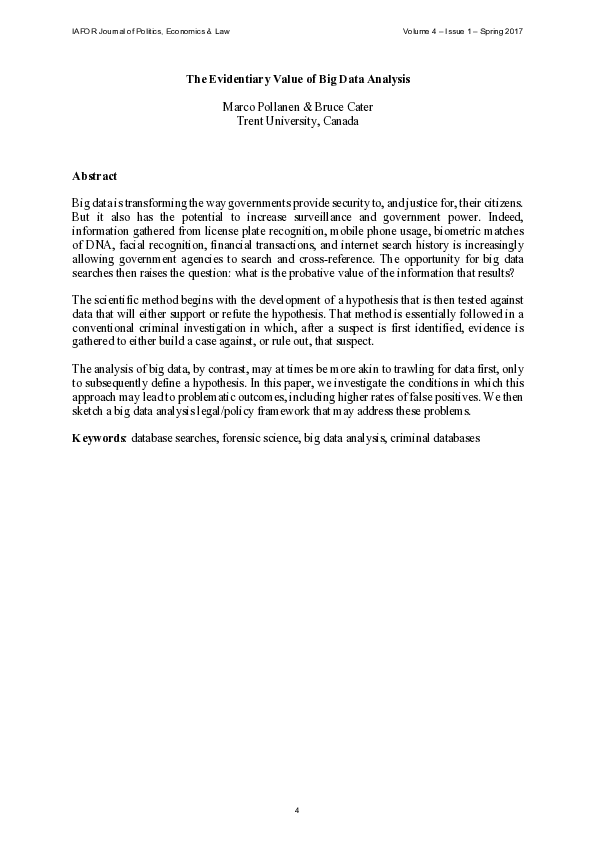 IAFOR Journal of Politics, Economics & Law

Volume 4 – Issue 1 – Spring 2017

The Evidentiary Value of Big Data Analysis

Marco Pollanen & Bruce Cater
Trent University, Canada

Abstract

Big data is transforming the way governments provide security to, and justice for, their citizens. But it also has the potential to increase surveillance and government power. Indeed, information gathered from license plate recognition, mobile phone usage, biometric matches of DNA, facial recognition, financial transactions, and internet search history is increasingly allowing government agencies to search and cross-reference. The opportunity for big data searches then raises the question: what is the probative value of the information that results?

The scientific method begins with the development of a hypothesis that is then tested against data that will either support or refute the hypothesis. That method is essentially followed in a conventional criminal investigation in which, after a suspect is first identified, evidence is gathered to either build a case against, or rule out, that suspect.

The analysis of big data, by contrast, may at times be more akin to trawling for data first, only to subsequently define a hypothesis. In this paper, we investigate the conditions in which this approach may lead to problematic outcomes, including higher rates of false positives. We then sketch a big data analysis legal/policy framework that may address these problems.

Keywords: database searches, forensic science, big data analysis, criminal databases

4